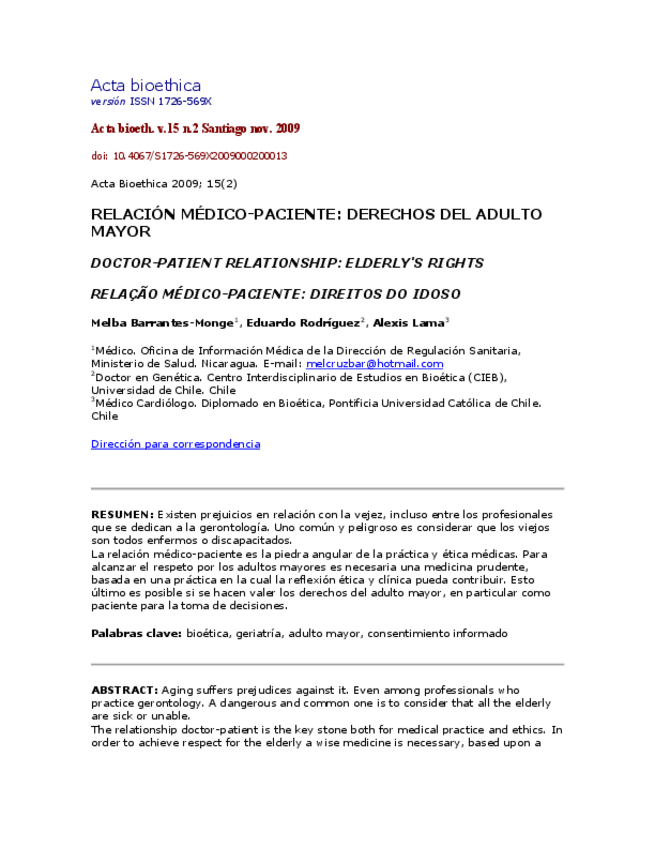 Acta bioethica
versión ISSN 1726-569X

Acta bioeth. v.15 n.2 Santiago nov. 2009

doi: 10.4067/S1726-569X2009000200013

Acta Bioethica 2009; 15(2)

RELACIÓN MÉDICO-PACIENTE: DERECHOS DEL ADULTO MAYOR

DOCTOR-PATIENT RELATIONSHIP: ELDERLY'S RIGHTS

RELAÇÃO MÉDICO-PACIENTE: DIREITOS DO IDOSO

Melba Barrantes-Monge$^1$, Eduardo Rodríguez$^2$, Alexis Lama$^3$

$^1$Médico. Oficina de Información Médica de la Dirección de Regulación Sanitaria, Ministerio de Salud. Nicaragua. E-mail: melcruzbar@hotmail.com
$^2$Doctor en Genética. Centro Interdisciplinario de Estudios en Bioética (CIEB), Universidad de Chile. Chile
$^3$Médico Cardiólogo. Diplomado en Bioética, Pontificia Universidad Católica de Chile. Chile

Dirección para correspondencia

RESUMEN: Existen prejuicios en relación con la vejez, incluso entre los profesionales que se dedican a la gerontología. Uno común y peligroso es considerar que los viejos son todos enfermos o discapacitados.
La relación médico-paciente es la piedra angular de la práctica y ética médicas. Para alcanzar el respeto por los adultos mayores es necesaria una medicina prudente, basada en una práctica en la cual la reflexión ética y clínica pueda contribuir. Esto último es posible si se hacen valer los derechos del adulto mayor, en particular como paciente para la toma de decisiones.

Palabras clave: bioética, geriatría, adulto mayor, consentimiento informado

ABSTRACT: Aging suffers prejudices against it. Even among professionals who practice gerontology. A dangerous and common one is to consider that all the elderly are sick or unable.
The relationship doctor-patient is the key stone both for medical practice and ethics. In order to achieve respect for the elderly a wise medicine is necessary, based upon a